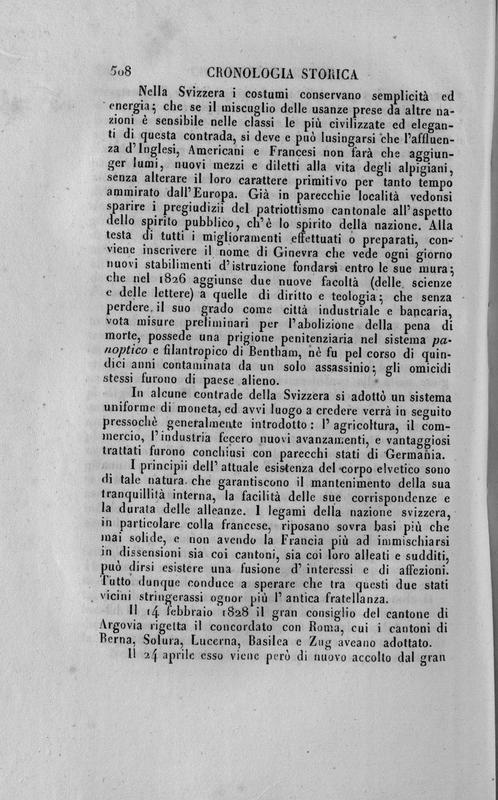 508 CRONOLOGIA STORICA

Nella Svizzera i costumi conservano semplicità ed energia; che se il miscuglio delle usanze prese da altre nazioni è sensibile nelle classi le più civilizzate ed eleganti di questa contrada, si deve e può lusingarsi che l'affluenza d'Inglesi, Americani e Francesi non farà che aggiunger lumi, nuovi mezzi e diletti alla vita degli alpigiani, senza alterare il loro carattere primitivo per tanto tempo ammirato dall'Europa. Già in parecchie località vedonsi sparire i pregiudizii del patriottismo cantonale all'aspetto dello spirito pubblico, ch'è lo spirito della nazione. Alla testa di tutti i miglioramenti effettuati o preparati, conviene inscrivere il nome di Ginevra che vede ogni giorno nuovi stabilimenti d'istruzione fondarsi entro le sue mura; che nel 1826 aggiunse due nuove facoltà (delle scienze e delle lettere) a quelle di diritto e teologia; che senza perdere il suo grado come città industriale e bancaria, vota misure preliminari per l'abolizione della pena di morte, possede una prigione penitenziaria nel sistema panoptico e filantropico di Bentham, nè fu pel corso di quindici anni contaminata da un solo assassinio; gli omicidi stessi furono di paese alieno.

In alcune contrade della Svizzera si adottò un sistema uniforme di moneta, ed avvi luogo a credere verrà in seguito pressochè generalmente introdotto: l'agricoltura, il commercio, l'industria fecero nuovi avanzamenti, e vantaggiosi trattati furono conchiusi con parecchi stati di Germania.

I principii dell'attuale esistenza del corpo elvetico sono di tale natura che garantiscono il mantenimento della sua tranquillità interna, la facilità delle sue corrispondenze e la durata delle alleanze. I legami della nazione svizzera, in particolare colla francese, riposano sovra basi più che mai solide, e non avendo la Francia più ad immischiarsi in dissensioni sia coi cantoni, sia coi loro alleati e sudditi, può dirsi esistere una fusione d'interessi e di affezioni. Tutto dunque conduce a sperare che tra questi due stati vicini stringerassi ognor più l'antica fratellanza.

Il 14 febbraio 1828 il gran consiglio del cantone di Argovia rigetta il concordato con Roma, cui i cantoni di Berna, Solura, Lucerna, Basilea e Zug aveano adottato.

Il 24 aprile esso viene però di nuovo accolto dal gran